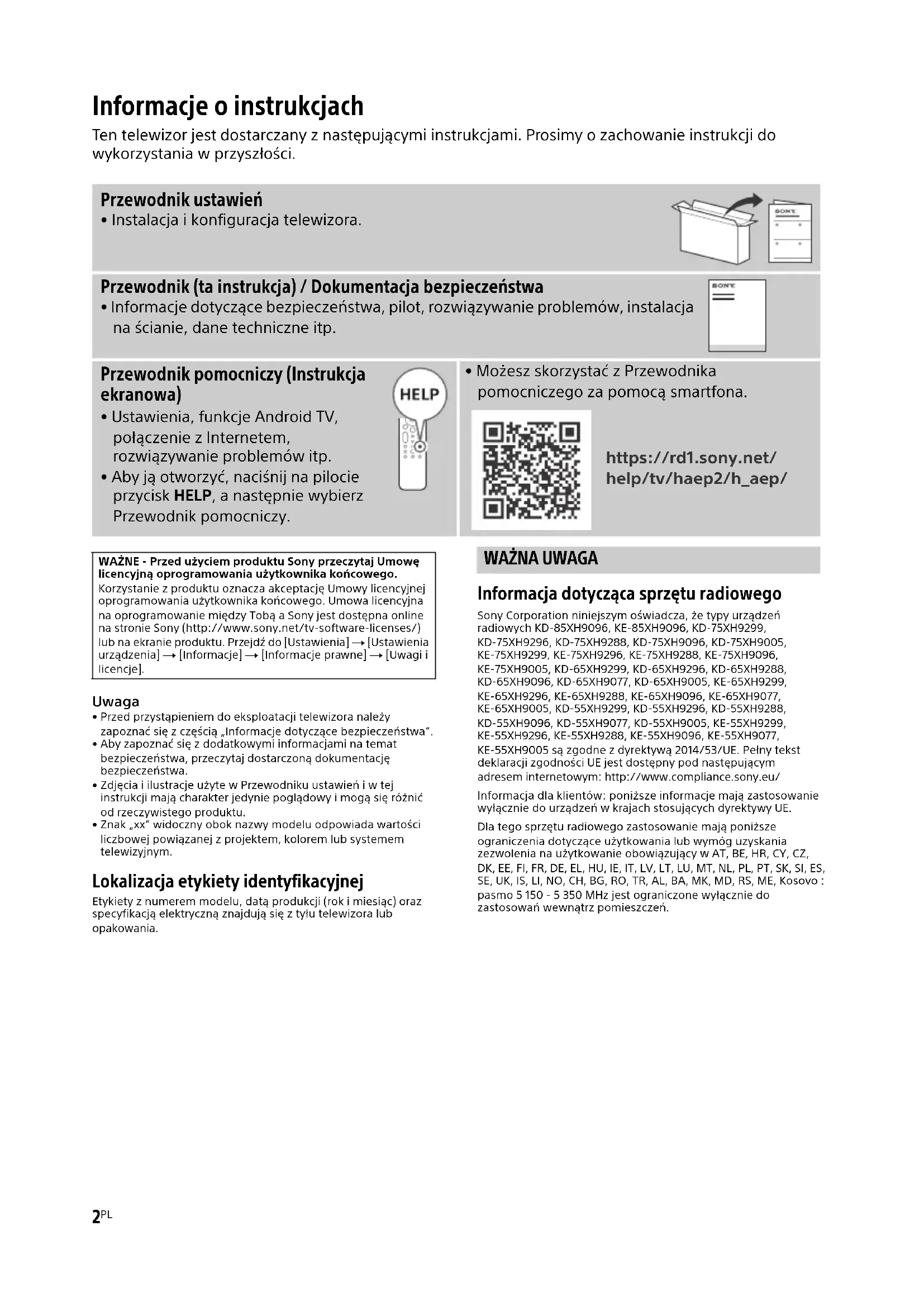 Informacje o instrukcjach

Ten telewizor jest dostarczany z następującymi instrukcjami. Prosimy o zachowanie instrukcji do wykorzystania w przyszłości.

Przewodnik ustawień
• Instalacja i konfiguracja telewizora.

SONY

Przewodnik (ta instrukcja) / Dokumentacja bezpieczeństwa
• Informacje dotyczące bezpieczeństwa, pilot, rozwiązywanie problemów, instalacja na ścianie, dane techniczne itp.

SONY

Przewodnik pomocniczy (Instrukcja ekranowa)
• Ustawienia, funkcje Android TV, połączenie z Internetem, rozwiązywanie problemów itp.
• Aby ją otworzyć, naciśnij na pilocie przycisk HELP, a następnie wybierz Przewodnik pomocniczy.

HELP

• Możesz skorzystać z Przewodnika pomocniczego za pomocą smartfona.

https://rd1.sony.net/help/tv/haep2/h_aep/

WAŻNE - Przed użyciem produktu Sony przeczytaj Umowę licencyjną oprogramowania użytkownika końcowego.
Korzystanie z produktu oznacza akceptację Umowy licencyjnej oprogramowania użytkownika końcowego. Umowa licencyjna na oprogramowanie między Tobą a Sony jest dostępna online na stronie Sony (http://www.sony.net/tv-software-licenses/) lub na ekranie produktu. Przejdź do [Ustawienia] → [Ustawienia urządzenia] → [Informacje] → [Informacje prawne] → [Uwagi i licencje].

Uwaga
• Przed przystąpieniem do eksploatacji telewizora należy zapoznać się z częścią „Informacje dotyczące bezpieczeństwa".
• Aby zapoznać się z dodatkowymi informacjami na temat bezpieczeństwa, przeczytaj dostarczoną dokumentację bezpieczeństwa.
• Zdjęcia i ilustracje użyte w Przewodniku ustawień i w tej instrukcji mają charakter jedynie poglądowy i mogą się różnić od rzeczywistego produktu.
• Znak „xx" widoczny obok nazwy modelu odpowiada wartości liczbowej powiązanej z projektem, kolorem lub systemem telewizyjnym.

Lokalizacja etykiety identyfikacyjnej
Etykiety z numerem modelu, datą produkcji (rok i miesiąc) oraz specyfikacją elektryczną znajdują się z tyłu telewizora lub opakowania.

WAŻNA UWAGA

Informacja dotycząca sprzętu radiowego
Sony Corporation niniejszym oświadcza, że typy urządzeń radiowych KD-85XH9096, KE-85XH9096, KD-75XH9299, KD-75XH9296, KD-75XH9288, KD-75XH9096, KD-75XH9005, KE-75XH9299, KE-75XH9296, KE-75XH9288, KE-75XH9096, KE-75XH9005, KD-65XH9299, KD-65XH9296, KD-65XH9288, KD-65XH9096, KD-65XH9077, KD-65XH9005, KE-65XH9299, KE-65XH9296, KE-65XH9288, KE-65XH9096, KE-65XH9077, KE-65XH9005, KD-55XH9299, KD-55XH9296, KD-55XH9288, KD-55XH9096, KD-55XH9077, KD-55XH9005, KE-55XH9299, KE-55XH9296, KE-55XH9288, KE-55XH9096, KE-55XH9077, KE-55XH9005 są zgodne z dyrektywą 2014/53/UE. Pełny tekst deklaracji zgodności UE jest dostępny pod następującym adresem internetowym: http://www.compliance.sony.eu/

Informacja dla klientów: poniższe informacje mają zastosowanie wyłącznie do urządzeń w krajach stosujących dyrektywy UE.

Dla tego sprzętu radiowego zastosowanie mają poniższe ograniczenia dotyczące użytkowania lub wymóg uzyskania zezwolenia na użytkowanie obowiązujący w AT, BE, HR, CY, CZ, DK, EE, FI, FR, DE, EL, HU, IE, IT, LV, LT, LU, MT, NL, PL, PT, SK, SI, ES, SE, UK, IS, LI, NO, CH, BG, RO, TR, AL, BA, MK, MD, RS, ME, Kosovo : pasmo 5 150 - 5 350 MHz jest ograniczone wyłącznie do zastosowań wewnątrz pomieszczeń.

2PL